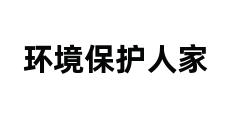 环境保护人家